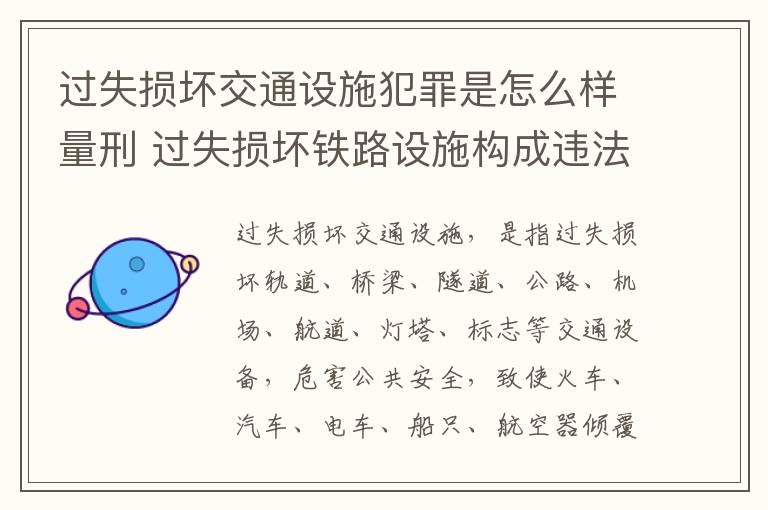 过失损坏交通设施犯罪是怎么样量刑 过失损坏铁路设施构成违法

过失损坏交通设施，是指过失损坏轨道、桥梁、隧道、公路、机场、航道、灯塔、标志等交通设备，危害公共安全，致使火车、汽车、电车、船只、航空器倾覆